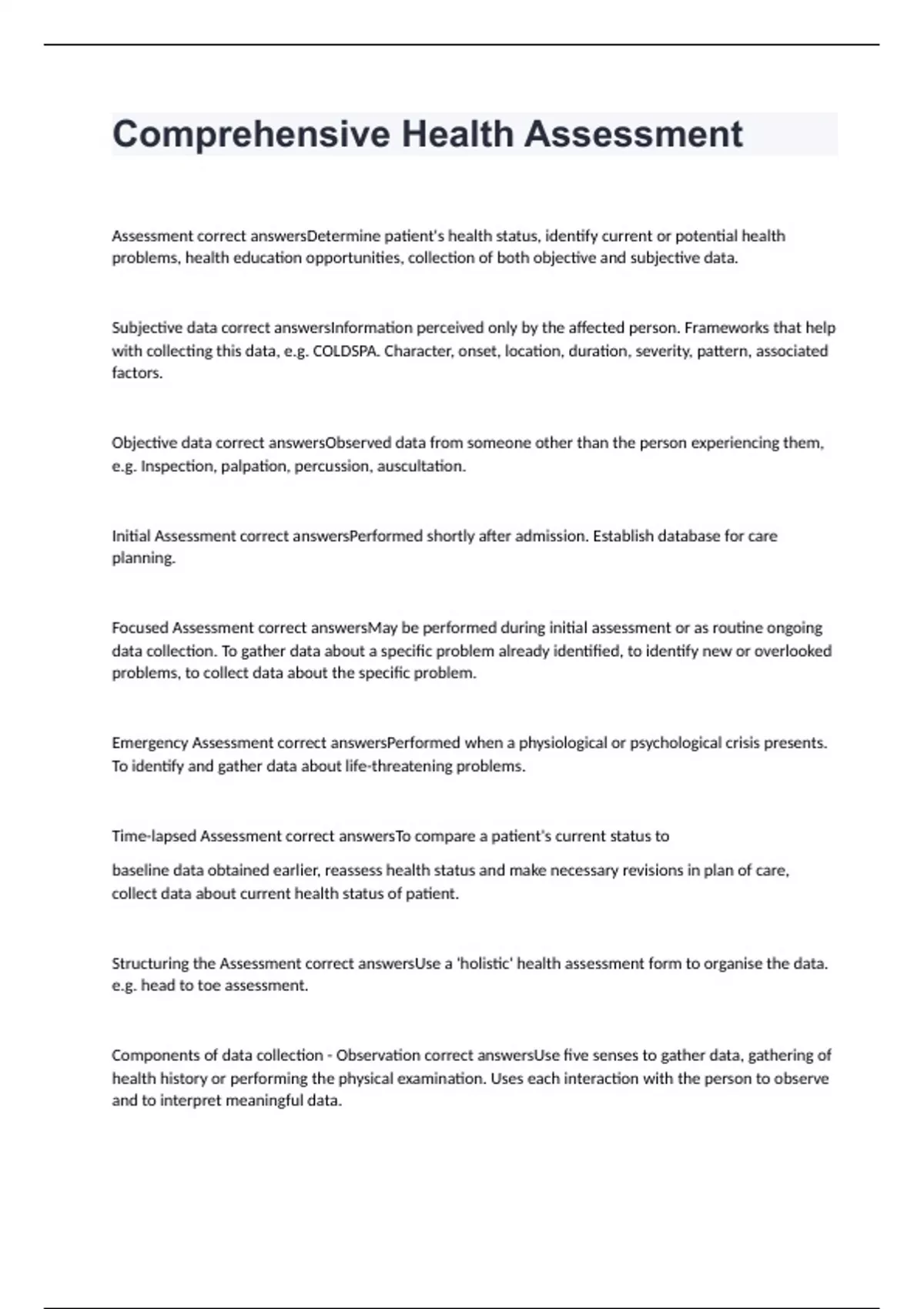 Comprehensive Health Assessment

Assessment correct answersDetermine patient's health status, identify current or potential health problems, health education opportunities, collection of both objective and subjective data.

Subjective data correct answersInformation perceived only by the affected person. Frameworks that help with collecting this data, e.g. COLDSPA. Character, onset, location, duration, severity, pattern, associated factors.

Objective data correct answersObserved data from someone other than the person experiencing them, e.g. Inspection, palpation, percussion, auscultation.

Initial Assessment correct answersPerformed shortly after admission. Establish database for care planning.

Focused Assessment correct answersMay be performed during initial assessment or as routine ongoing data collection. To gather data about a specific problem already identified, to identify new or overlooked problems, to collect data about the specific problem.

Emergency Assessment correct answersPerformed when a physiological or psychological crisis presents. To identify and gather data about life-threatening problems.

Time-lapsed Assessment correct answersTo compare a patient's current status to

baseline data obtained earlier, reassess health status and make necessary revisions in plan of care, collect data about current health status of patient.

Structuring the Assessment correct answersUse a 'holistic' health assessment form to organise the data. e.g. head to toe assessment.

Components of data collection - Observation correct answersUse five senses to gather data, gathering of health history or performing the physical examination. Uses each interaction with the person to observe and to interpret meaningful data.